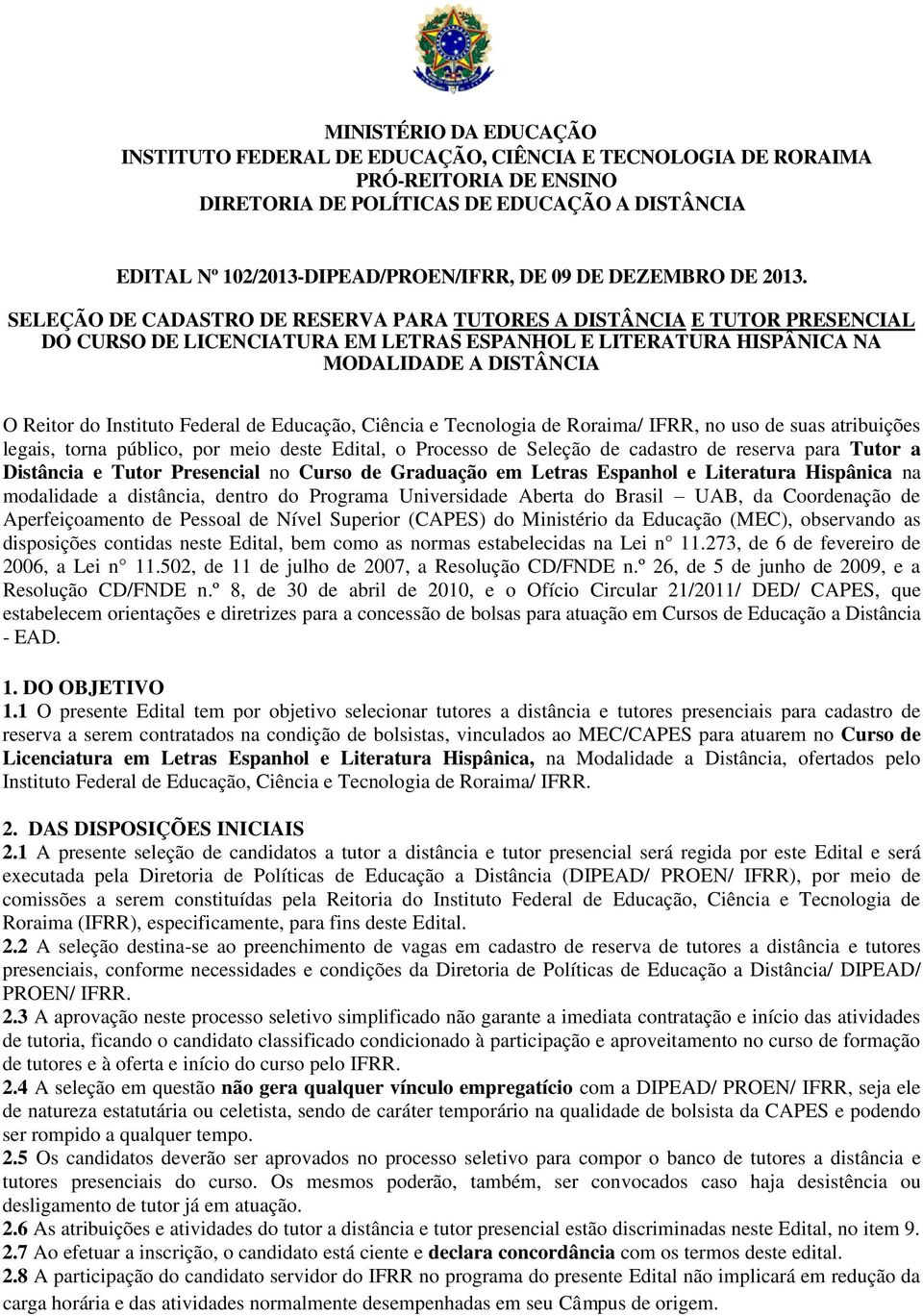 MINISTÉRIO DA EDUCAÇÃO
INSTITUTO FEDERAL DE EDUCAÇÃO, CIÊNCIA E TECNOLOGIA DE RORAIMA
PRÓ-REITORIA DE ENSINO
DIRETORIA DE POLÍTICAS DE EDUCAÇÃO A DISTÂNCIA

EDITAL Nº 102/2013-DIPEAD/PROEN/IFRR, DE 09 DE DEZEMBRO DE 2013.

SELEÇÃO DE CADASTRO DE RESERVA PARA TUTORES A DISTÂNCIA E TUTOR PRESENCIAL DO CURSO DE LICENCIATURA EM LETRAS ESPANHOL E LITERATURA HISPÂNICA NA MODALIDADE A DISTÂNCIA

O Reitor do Instituto Federal de Educação, Ciência e Tecnologia de Roraima/ IFRR, no uso de suas atribuições legais, torna público, por meio deste Edital, o Processo de Seleção de cadastro de reserva para Tutor a Distância e Tutor Presencial no Curso de Graduação em Letras Espanhol e Literatura Hispânica na modalidade a distância, dentro do Programa Universidade Aberta do Brasil – UAB, da Coordenação de Aperfeiçoamento de Pessoal de Nível Superior (CAPES) do Ministério da Educação (MEC), observando as disposições contidas neste Edital, bem como as normas estabelecidas na Lei n° 11.273, de 6 de fevereiro de 2006, a Lei n° 11.502, de 11 de julho de 2007, a Resolução CD/FNDE n.º 26, de 5 de junho de 2009, e a Resolução CD/FNDE n.º 8, de 30 de abril de 2010, e o Ofício Circular 21/2011/ DED/ CAPES, que estabelecem orientações e diretrizes para a concessão de bolsas para atuação em Cursos de Educação a Distância - EAD.

1. DO OBJETIVO
1.1 O presente Edital tem por objetivo selecionar tutores a distância e tutores presenciais para cadastro de reserva a serem contratados na condição de bolsistas, vinculados ao MEC/CAPES para atuarem no Curso de Licenciatura em Letras Espanhol e Literatura Hispânica, na Modalidade a Distância, ofertados pelo Instituto Federal de Educação, Ciência e Tecnologia de Roraima/ IFRR.

2. DAS DISPOSIÇÕES INICIAIS
2.1 A presente seleção de candidatos a tutor a distância e tutor presencial será regida por este Edital e será executada pela Diretoria de Políticas de Educação a Distância (DIPEAD/ PROEN/ IFRR), por meio de comissões a serem constituídas pela Reitoria do Instituto Federal de Educação, Ciência e Tecnologia de Roraima (IFRR), especificamente, para fins deste Edital.
2.2 A seleção destina-se ao preenchimento de vagas em cadastro de reserva de tutores a distância e tutores presenciais, conforme necessidades e condições da Diretoria de Políticas de Educação a Distância/ DIPEAD/ PROEN/ IFRR.
2.3 A aprovação neste processo seletivo simplificado não garante a imediata contratação e início das atividades de tutoria, ficando o candidato classificado condicionado à participação e aproveitamento no curso de formação de tutores e à oferta e início do curso pelo IFRR.
2.4 A seleção em questão não gera qualquer vínculo empregatício com a DIPEAD/ PROEN/ IFRR, seja ele de natureza estatutária ou celetista, sendo de caráter temporário na qualidade de bolsista da CAPES e podendo ser rompido a qualquer tempo.
2.5 Os candidatos deverão ser aprovados no processo seletivo para compor o banco de tutores a distância e tutores presenciais do curso. Os mesmos poderão, também, ser convocados caso haja desistência ou desligamento de tutor já em atuação.
2.6 As atribuições e atividades do tutor a distância e tutor presencial estão discriminadas neste Edital, no item 9.
2.7 Ao efetuar a inscrição, o candidato está ciente e declara concordância com os termos deste edital.
2.8 A participação do candidato servidor do IFRR no programa do presente Edital não implicará em redução da carga horária e das atividades normalmente desempenhadas em seu Câmpus de origem.